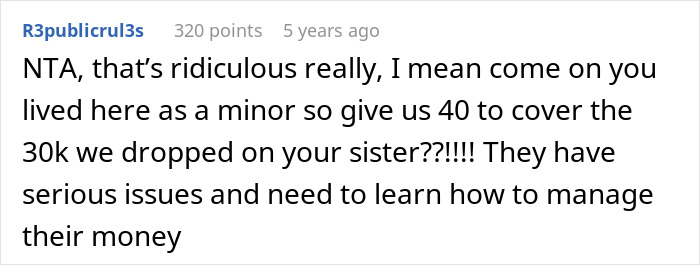 R3publicrul3s 320 points 5 years ago

NTA, that's ridiculous really, I mean come on you lived here as a minor so give us 40 to cover the 30k we dropped on your sister??!!!! They have serious issues and need to learn how to manage their money